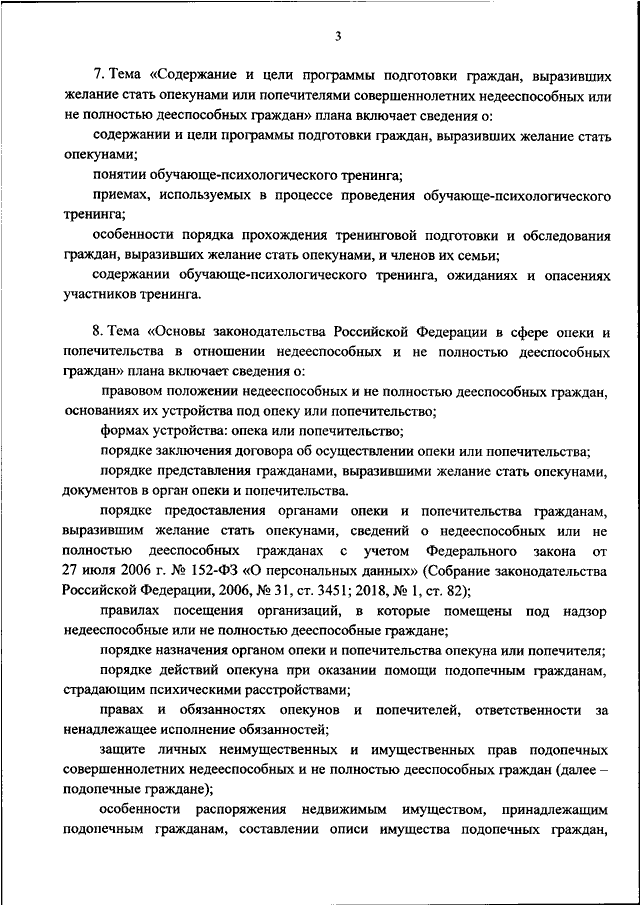 3

7. Тема «Содержание и цели программы подготовки граждан, выразивших желание стать опекунами или попечителями совершеннолетних недееспособных или не полностью дееспособных граждан» плана включает сведения о:

содержании и цели программы подготовки граждан, выразивших желание стать опекунами;

понятии обучающе-психологического тренинга;

приемах, используемых в процессе проведения обучающе-психологического тренинга;

особенности порядка прохождения тренинговой подготовки и обследования граждан, выразивших желание стать опекунами, и членов их семьи;

содержании обучающе-психологического тренинга, ожиданиях и опасениях участников тренинга.

8. Тема «Основы законодательства Российской Федерации в сфере опеки и попечительства в отношении недееспособных и не полностью дееспособных граждан» плана включает сведения о:

правовом положении недееспособных и не полностью дееспособных граждан, основаниях их устройства под опеку или попечительство;

формах устройства: опека или попечительство;

порядке заключения договора об осуществлении опеки или попечительства;

порядке представления гражданами, выразившими желание стать опекунами, документов в орган опеки и попечительства.

порядке предоставления органами опеки и попечительства гражданам, выразившим желание стать опекунами, сведений о недееспособных или не полностью дееспособных гражданах с учетом Федерального закона от 27 июля 2006 г. № 152-ФЗ «О персональных данных» (Собрание законодательства Российской Федерации, 2006, № 31, ст. 3451; 2018, № 1, ст. 82);

правилах посещения организаций, в которые помещены под надзор недееспособные или не полностью дееспособные граждане;

порядке назначения органом опеки и попечительства опекуна или попечителя;

порядке действий опекуна при оказании помощи подопечным гражданам, страдающим психическими расстройствами;

правах и обязанностях опекунов и попечителей, ответственности за ненадлежащее исполнение обязанностей;

защите личных неимущественных и имущественных прав подопечных совершеннолетних недееспособных и не полностью дееспособных граждан (далее – подопечные граждане);

особенности распоряжения недвижимым имуществом, принадлежащим подопечным гражданам, составлении описи имущества подопечных граждан,